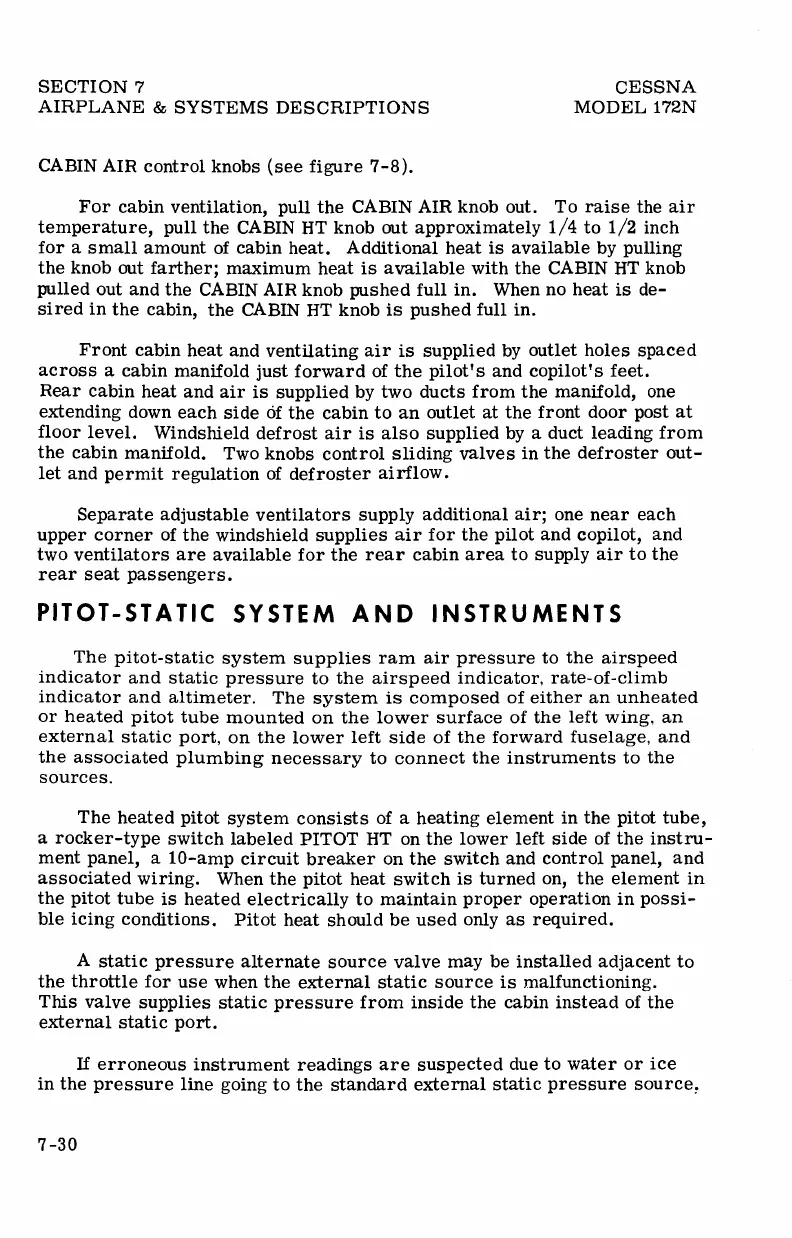 SECTION 7
AIRPLANE & SYSTEMS DESCRIPTIONS

CESSNA
MODEL 172N

CABIN AIR control knobs (see figure 7-8).

For cabin ventilation, pull the CABIN AIR knob out. To raise the air temperature, pull the CABIN HT knob out approximately 1/4 to 1/2 inch for a small amount of cabin heat. Additional heat is available by pulling the knob out farther; maximum heat is available with the CABIN HT knob pulled out and the CABIN AIR knob pushed full in. When no heat is desired in the cabin, the CABIN HT knob is pushed full in.

Front cabin heat and ventilating air is supplied by outlet holes spaced across a cabin manifold just forward of the pilot's and copilot's feet. Rear cabin heat and air is supplied by two ducts from the manifold, one extending down each side of the cabin to an outlet at the front door post at floor level. Windshield defrost air is also supplied by a duct leading from the cabin manifold. Two knobs control sliding valves in the defroster outlet and permit regulation of defroster airflow.

Separate adjustable ventilators supply additional air; one near each upper corner of the windshield supplies air for the pilot and copilot, and two ventilators are available for the rear cabin area to supply air to the rear seat passengers.

PITOT-STATIC SYSTEM AND INSTRUMENTS

The pitot-static system supplies ram air pressure to the airspeed indicator and static pressure to the airspeed indicator, rate-of-climb indicator and altimeter. The system is composed of either an unheated or heated pitot tube mounted on the lower surface of the left wing, an external static port, on the lower left side of the forward fuselage, and the associated plumbing necessary to connect the instruments to the sources.

The heated pitot system consists of a heating element in the pitot tube, a rocker-type switch labeled PITOT HT on the lower left side of the instrument panel, a 10-amp circuit breaker on the switch and control panel, and associated wiring. When the pitot heat switch is turned on, the element in the pitot tube is heated electrically to maintain proper operation in possible icing conditions. Pitot heat should be used only as required.

A static pressure alternate source valve may be installed adjacent to the throttle for use when the external static source is malfunctioning. This valve supplies static pressure from inside the cabin instead of the external static port.

If erroneous instrument readings are suspected due to water or ice in the pressure line going to the standard external static pressure source,

7-30